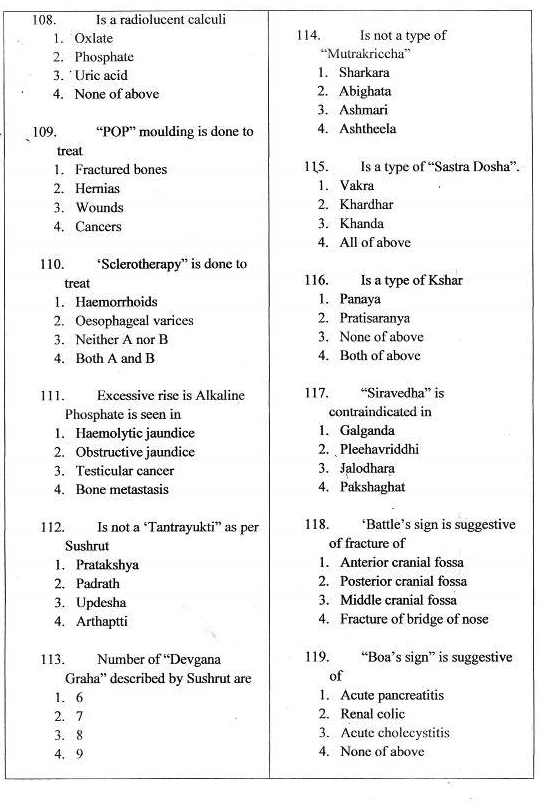 108. Is a radiolucent calculi
1. Oxlate
2. Phosphate
3. Uric acid
4. None of above

109. "POP" moulding is done to treat
1. Fractured bones
2. Hernias
3. Wounds
4. Cancers

110. 'Sclerotherapy" is done to treat
1. Haemorrhoids
2. Oesophageal varices
3. Neither A nor B
4. Both A and B

111. Excessive rise is Alkaline Phosphate is seen in
1. Haemolytic jaundice
2. Obstructive jaundice
3. Testicular cancer
4. Bone metastasis

112. Is not a 'Tantrayukti" as per Sushrut
1. Pratakshya
2. Padrath
3. Updesha
4. Arthaptti

113. Number of "Devgana Graha" described by Sushrut are
1. 6
2. 7
3. 8
4. 9

114. Is not a type of "Mutrakriccha"
1. Sharkara
2. Abighata
3. Ashmari
4. Ashtheela

115. Is a type of "Sastra Dosha".
1. Vakra
2. Khardhar
3. Khanda
4. All of above

116. Is a type of Kshar
1. Panaya
2. Pratisaranya
3. None of above
4. Both of above

117. "Siravedha" is contraindicated in
1. Galganda
2. Pleehavriddhi
3. Jalodhara
4. Pakshaghat

118. 'Battle's sign is suggestive of fracture of
1. Anterior cranial fossa
2. Posterior cranial fossa
3. Middle cranial fossa
4. Fracture of bridge of nose

119. "Boa's sign" is suggestive of
1. Acute pancreatitis
2. Renal colic
3. Acute cholecystitis
4. None of above